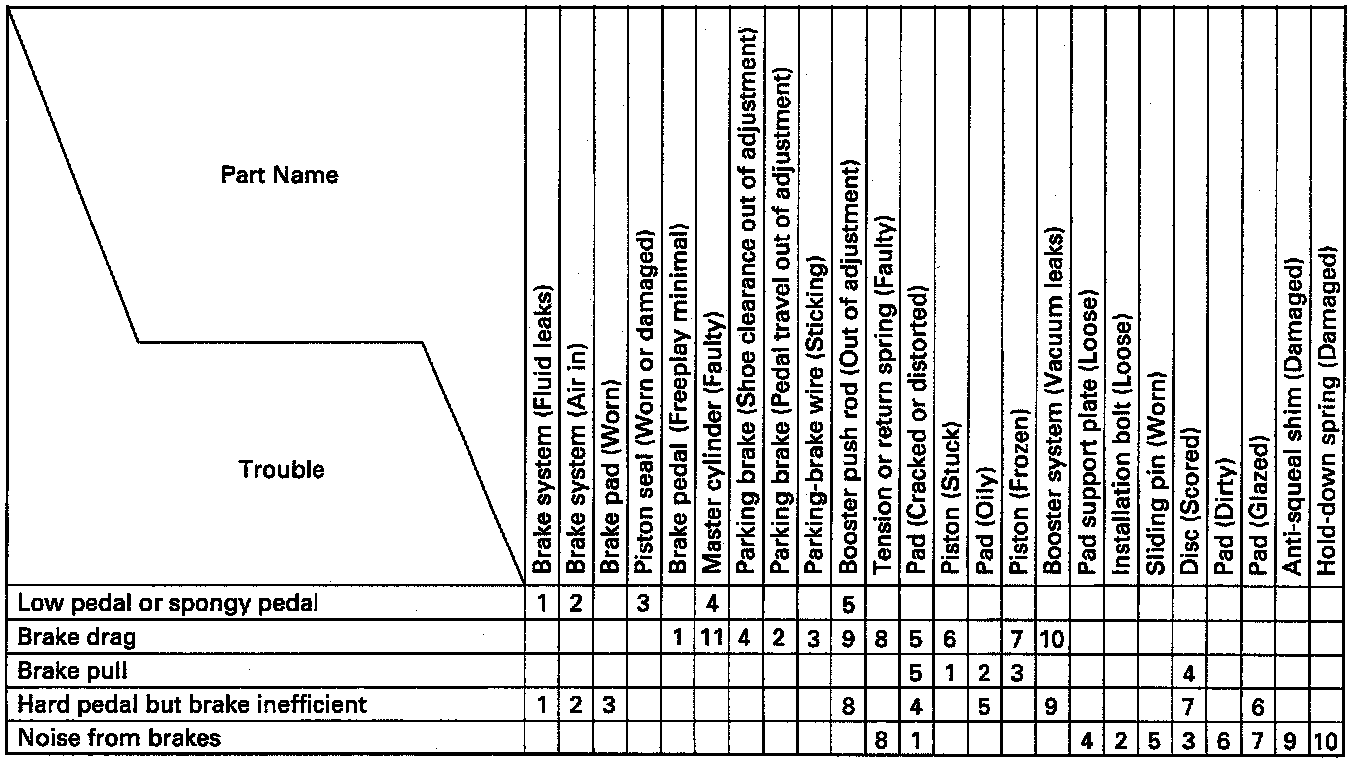 | Part Name / Trouble | Brake system (Fluid leaks) | Brake system (Air in) | Brake pad (Worn) | Piston seal (Worn or damaged) | Brake pedal (Freeplay minimal) | Master cylinder (Faulty) | Parking brake (Shoe clearance out of adjustment) | Parking brake (Pedal travel out of adjustment) | Parking-brake wire (Sticking) | Booster push rod (Out of adjustment) | Tension or return spring (Faulty) | Pad (Cracked or distorted) | Piston (Stuck) | Pad (Oily) | Piston (Frozen) | Booster system (Vacuum leaks) | Pad support plate (Loose) | Installation bolt (Loose) | Sliding pin (Worn) | Disc (Scored) | Pad (Dirty) | Pad (Glazed) | Anti-squeal shim (Damaged) | Hold-down spring (Damaged) |
|---|---|---|---|---|---|---|---|---|---|---|---|---|---|---|---|---|---|---|---|---|---|---|---|---|
| Low pedal or spongy pedal | 1 | 2 | | 3 | | 4 | | | | 5 | | | | | | | | | | | | | | |
| Brake drag | | | | | 1 | 11 | 4 | 2 | 3 | 9 | 8 | 5 | 6 | | 7 | 10 | | | | | | | | |
| Brake pull | | | | | | | | | | | | 5 | 1 | 2 | 3 | | | | | 4 | | | | |
| Hard pedal but brake inefficient | 1 | 2 | 3 | | | | | | | 8 | | 4 | | 5 | | 9 | | | | 7 | | 6 | | |
| Noise from brakes | | | | | | | | | | | 8 | 1 | | | | | 4 | 2 | 5 | 3 | 6 | 7 | 9 | 10 |